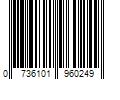 0 736101 960249